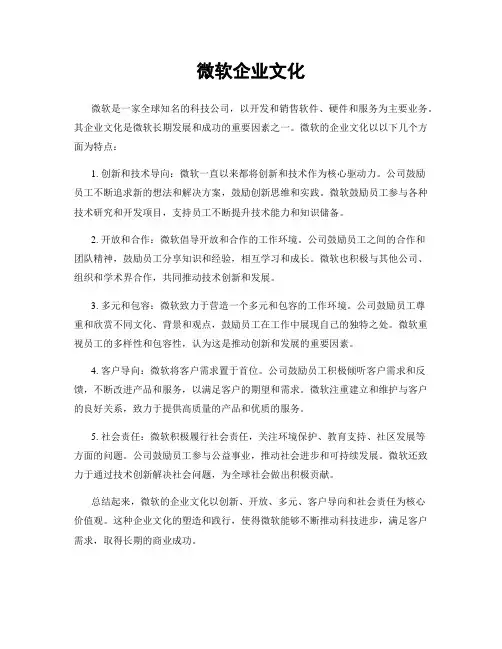 微软企业文化

微软是一家全球知名的科技公司，以开发和销售软件、硬件和服务为主要业务。其企业文化是微软长期发展和成功的重要因素之一。微软的企业文化以以下几个方面为特点：

1. 创新和技术导向：微软一直以来都将创新和技术作为核心驱动力。公司鼓励员工不断追求新的想法和解决方案，鼓励创新思维和实践。微软鼓励员工参与各种技术研究和开发项目，支持员工不断提升技术能力和知识储备。

2. 开放和合作：微软倡导开放和合作的工作环境。公司鼓励员工之间的合作和团队精神，鼓励员工分享知识和经验，相互学习和成长。微软也积极与其他公司、组织和学术界合作，共同推动技术创新和发展。

3. 多元和包容：微软致力于营造一个多元和包容的工作环境。公司鼓励员工尊重和欣赏不同文化、背景和观点，鼓励员工在工作中展现自己的独特之处。微软重视员工的多样性和包容性，认为这是推动创新和发展的重要因素。

4. 客户导向：微软将客户需求置于首位。公司鼓励员工积极倾听客户需求和反馈，不断改进产品和服务，以满足客户的期望和需求。微软注重建立和维护与客户的良好关系，致力于提供高质量的产品和优质的服务。

5. 社会责任：微软积极履行社会责任，关注环境保护、教育支持、社区发展等方面的问题。公司鼓励员工参与公益事业，推动社会进步和可持续发展。微软还致力于通过技术创新解决社会问题，为全球社会做出积极贡献。

总结起来，微软的企业文化以创新、开放、多元、客户导向和社会责任为核心价值观。这种企业文化的塑造和践行，使得微软能够不断推动科技进步，满足客户需求，取得长期的商业成功。